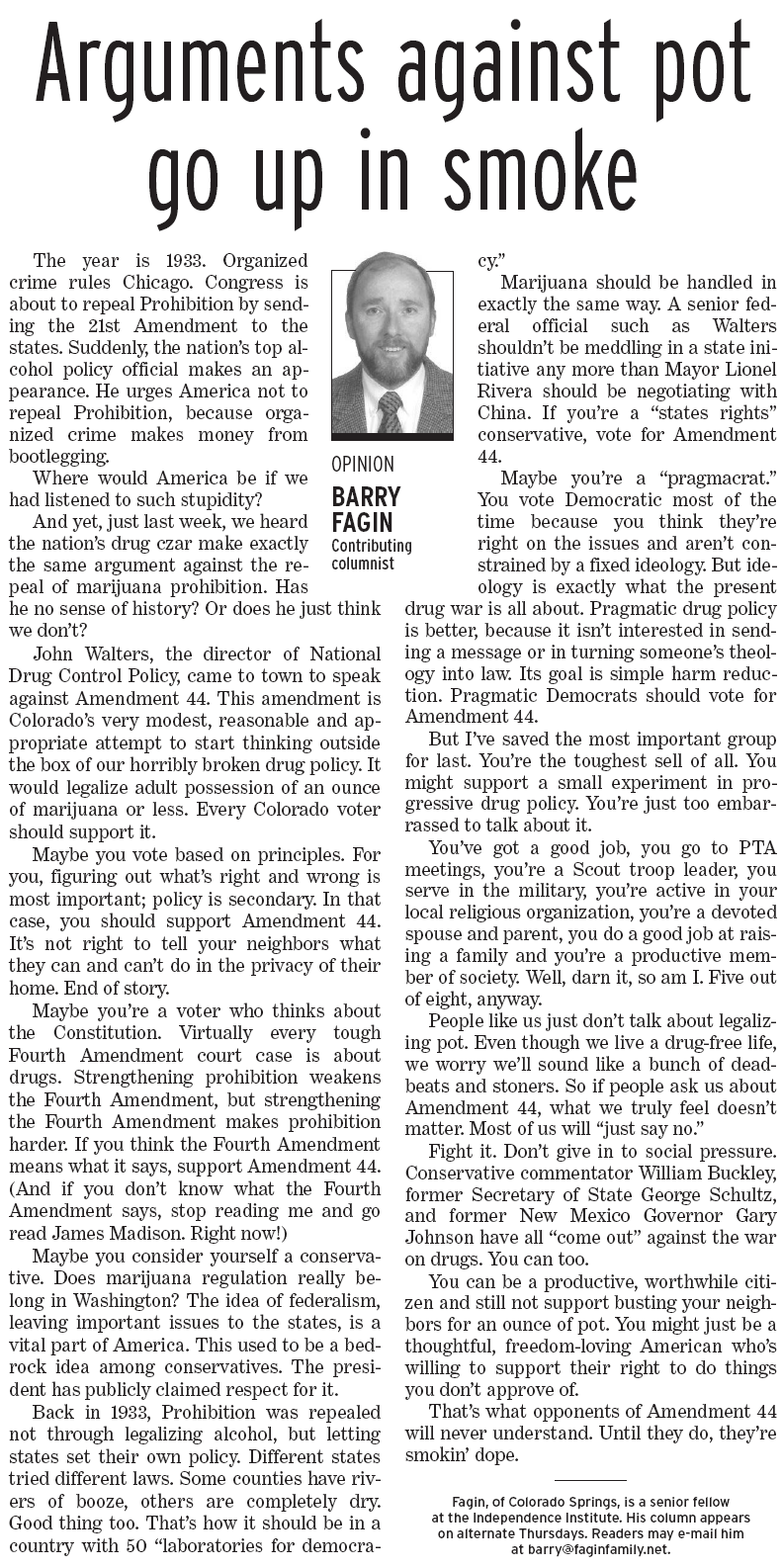 Arguments against pot go up in smoke

OPINION
BARRY FAGIN
Contributing columnist

The year is 1933. Organized crime rules Chicago. Congress is about to repeal Prohibition by sending the 21st Amendment to the states. Suddenly, the nation's top alcohol policy official makes an appearance. He urges America not to repeal Prohibition, because organized crime makes money from bootlegging.

Where would America be if we had listened to such stupidity?

And yet, just last week, we heard the nation's drug czar make exactly the same argument against the repeal of marijuana prohibition. Has he no sense of history? Or does he just think we don't?

John Walters, the director of National Drug Control Policy, came to town to speak against Amendment 44. This amendment is Colorado's very modest, reasonable and appropriate attempt to start thinking outside the box of our horribly broken drug policy. It would legalize adult possession of an ounce of marijuana or less. Every Colorado voter should support it.

Maybe you vote based on principles. For you, figuring out what's right and wrong is most important; policy is secondary. In that case, you should support Amendment 44. It's not right to tell your neighbors what they can and can't do in the privacy of their home. End of story.

Maybe you're a voter who thinks about the Constitution. Virtually every tough Fourth Amendment court case is about drugs. Strengthening prohibition weakens the Fourth Amendment, but strengthening the Fourth Amendment makes prohibition harder. If you think the Fourth Amendment means what it says, support Amendment 44. (And if you don't know what the Fourth Amendment says, stop reading me and go read James Madison. Right now!)

Maybe you consider yourself a conservative. Does marijuana regulation really belong in Washington? The idea of federalism, leaving important issues to the states, is a vital part of America. This used to be a bedrock idea among conservatives. The president has publicly claimed respect for it.

Back in 1933, Prohibition was repealed not through legalizing alcohol, but letting states set their own policy. Different states tried different laws. Some counties have rivers of booze, others are completely dry. Good thing too. That's how it should be in a country with 50 "laboratories for democracy."

Marijuana should be handled in exactly the same way. A senior federal official such as Walters shouldn't be meddling in a state initiative any more than Mayor Lionel Rivera should be negotiating with China. If you're a "states rights" conservative, vote for Amendment 44.

Maybe you're a "pragmacrat." You vote Democratic most of the time because you think they're right on the issues and aren't constrained by a fixed ideology. But ideology is exactly what the present drug war is all about. Pragmatic drug policy is better, because it isn't interested in sending a message or in turning someone's theology into law. Its goal is simple harm reduction. Pragmatic Democrats should vote for Amendment 44.

But I've saved the most important group for last. You're the toughest sell of all. You might support a small experiment in progressive drug policy. You're just too embarrassed to talk about it.

You've got a good job, you go to PTA meetings, you're a Scout troop leader, you serve in the military, you're active in your local religious organization, you're a devoted spouse and parent, you do a good job at raising a family and you're a productive member of society. Well, darn it, so am I. Five out of eight, anyway.

People like us just don't talk about legalizing pot. Even though we live a drug-free life, we worry we'll sound like a bunch of deadbeats and stoners. So if people ask us about Amendment 44, what we truly feel doesn't matter. Most of us will "just say no."

Fight it. Don't give in to social pressure. Conservative commentator William Buckley, former Secretary of State George Schultz, and former New Mexico Governor Gary Johnson have all "come out" against the war on drugs. You can too.

You can be a productive, worthwhile citizen and still not support busting your neighbors for an ounce of pot. You might just be a thoughtful, freedom-loving American who's willing to support their right to do things you don't approve of.

That's what opponents of Amendment 44 will never understand. Until they do, they're smokin' dope.

Fagin, of Colorado Springs, is a senior fellow at the Independence Institute. His column appears on alternate Thursdays. Readers may e-mail him at barry@faginfamily.net.